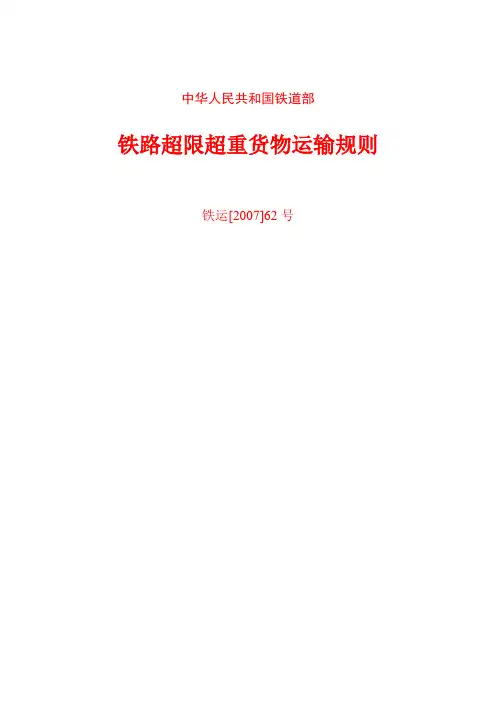 中华人民共和国铁道部

铁路超限超重货物运输规则

铁运[2007]62号